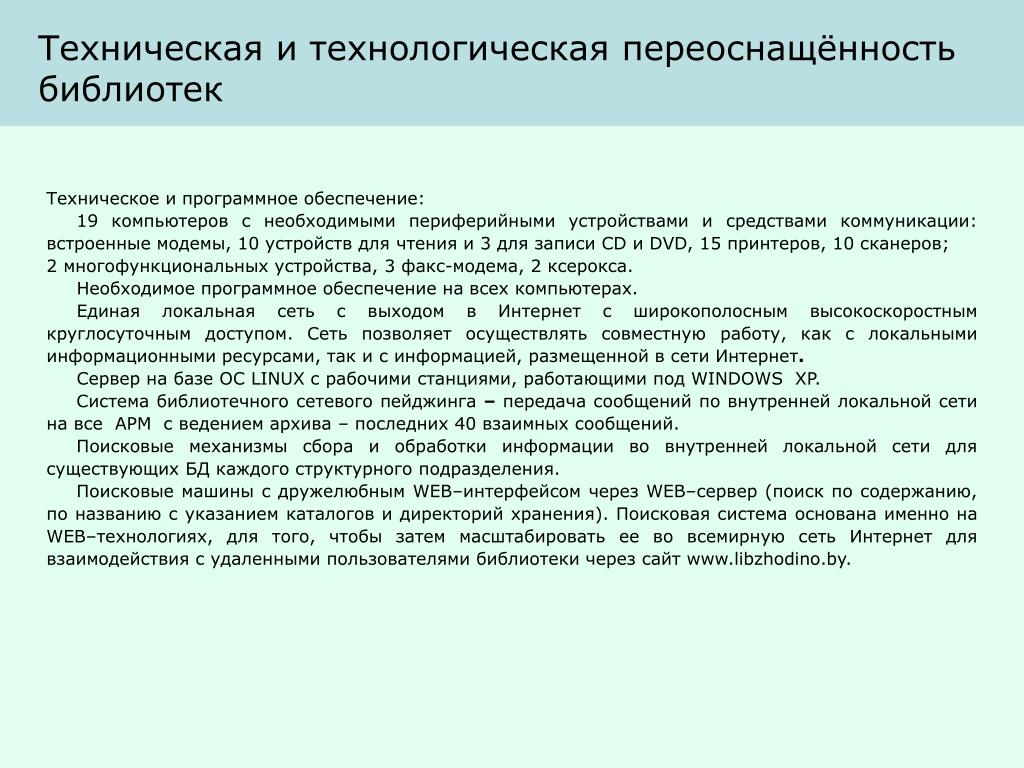 Техническая и технологическая переоснащённость библиотек

Техническое и программное обеспечение:

19 компьютеров с необходимыми периферийными устройствами и средствами коммуникации: встроенные модемы, 10 устройств для чтения и 3 для записи CD и DVD, 15 принтеров, 10 сканеров;
2 многофункциональных устройства, 3 факс-модема, 2 ксерокса.

Необходимое программное обеспечение на всех компьютерах.

Единая локальная сеть с выходом в Интернет с широкополосным высокоскоростным круглосуточным доступом. Сеть позволяет осуществлять совместную работу, как с локальными информационными ресурсами, так и с информацией, размещенной в сети Интернет.

Сервер на базе ОС LINUX с рабочими станциями, работающими под WINDOWS XP.

Система библиотечного сетевого пейджинга – передача сообщений по внутренней локальной сети на все АРМ с ведением архива – последних 40 взаимных сообщений.

Поисковые механизмы сбора и обработки информации во внутренней локальной сети для существующих БД каждого структурного подразделения.

Поисковые машины с дружелюбным WEB–интерфейсом через WEB–сервер (поиск по содержанию, по названию с указанием каталогов и директорий хранения). Поисковая система основана именно на WEB–технологиях, для того, чтобы затем масштабировать ее во всемирную сеть Интернет для взаимодействия с удаленными пользователями библиотеки через сайт www.libzhodino.by.